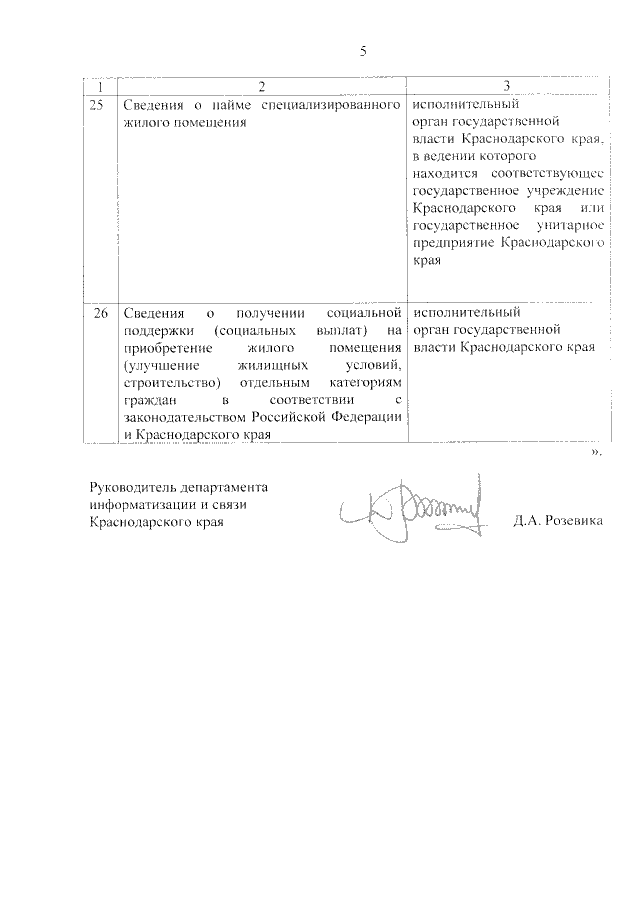 5

| 1 | 2 | 3 |
|---|---|---|
| 25 | Сведения о найме специализированного жилого помещения | исполнительный орган государственной власти Краснодарского края, в ведении которого находится соответствующее государственное учреждение Краснодарского края или государственное унитарное предприятие Краснодарского края |
| 26 | Сведения о получении социальной поддержки (социальных выплат) на приобретение жилого помещения (улучшение жилищных условий, строительство) отдельным категориям граждан в соответствии с законодательством Российской Федерации и Краснодарского края | исполнительный орган государственной власти Краснодарского края |

».

Руководитель департамента информатизации и связи Краснодарского края

Д.А. Розевика